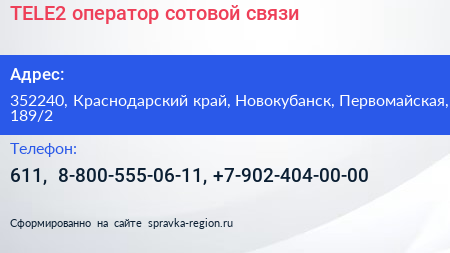 TELE2 оператор сотовой связи

Адрес:

352240, Краснодарский край, Новокубанск, Первомайская, 189/2

Телефон:

611, 8-800-555-06-11, +7-902-404-00-00

Сформированно на сайте spravka-region.ru